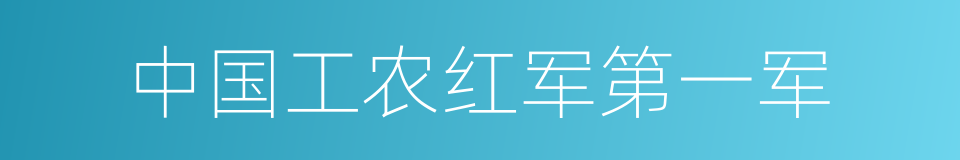 中国工农红军第一军